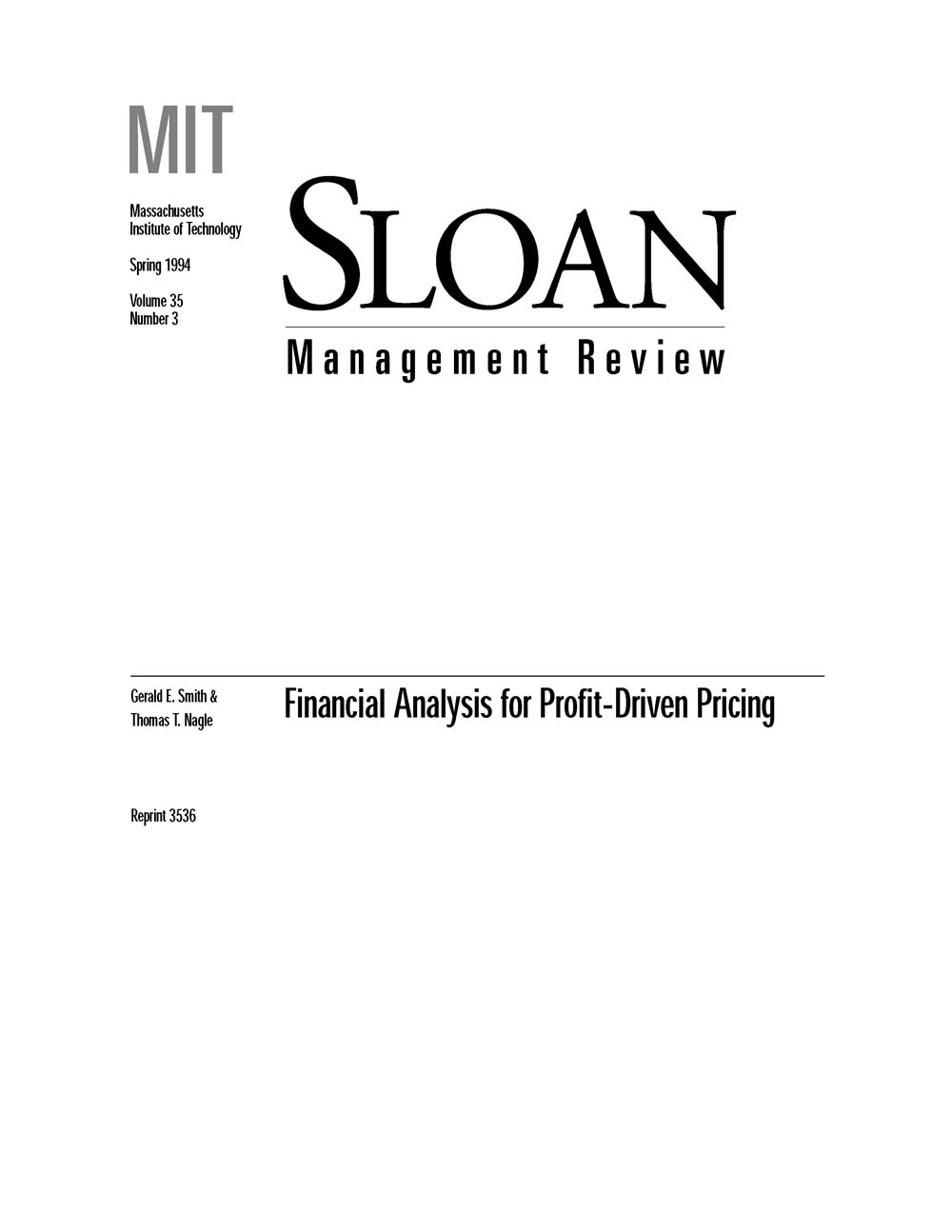 MIT

Massachusetts
Institute of Technology

Spring 1994

Volume 35
Number 3

SLOAN

Management Review

Gerald E. Smith &
Thomas T. Nagle

Financial Analysis for Profit-Driven Pricing

Reprint 3536